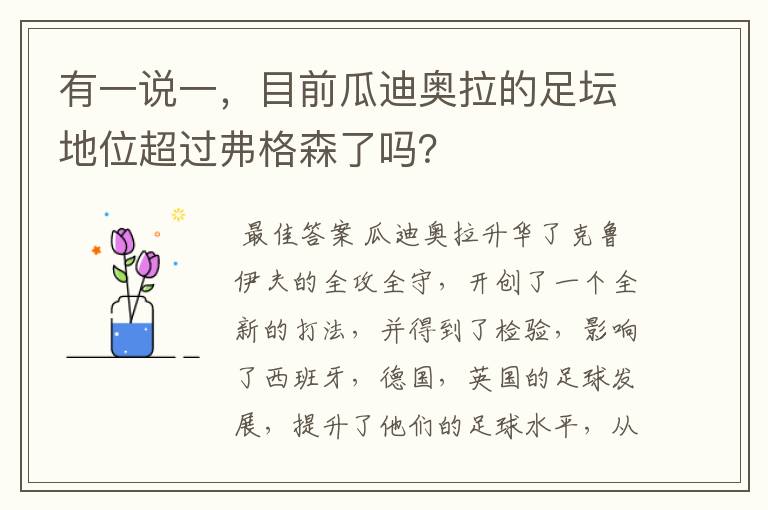 有一说一，目前瓜迪奥拉的足坛地位超过弗格森了吗?

最佳答案 瓜迪奥拉升华了克鲁伊夫的全攻全守，开创了一个全新的打法，并得到了检验，影响了西班牙，德国，英国的足球发展，提升了他们的足球水平，从